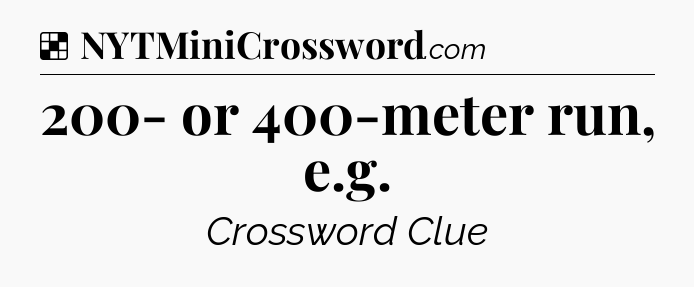 NYTMiniCrossword.com

200- or 400-meter run, e.g.

Crossword Clue